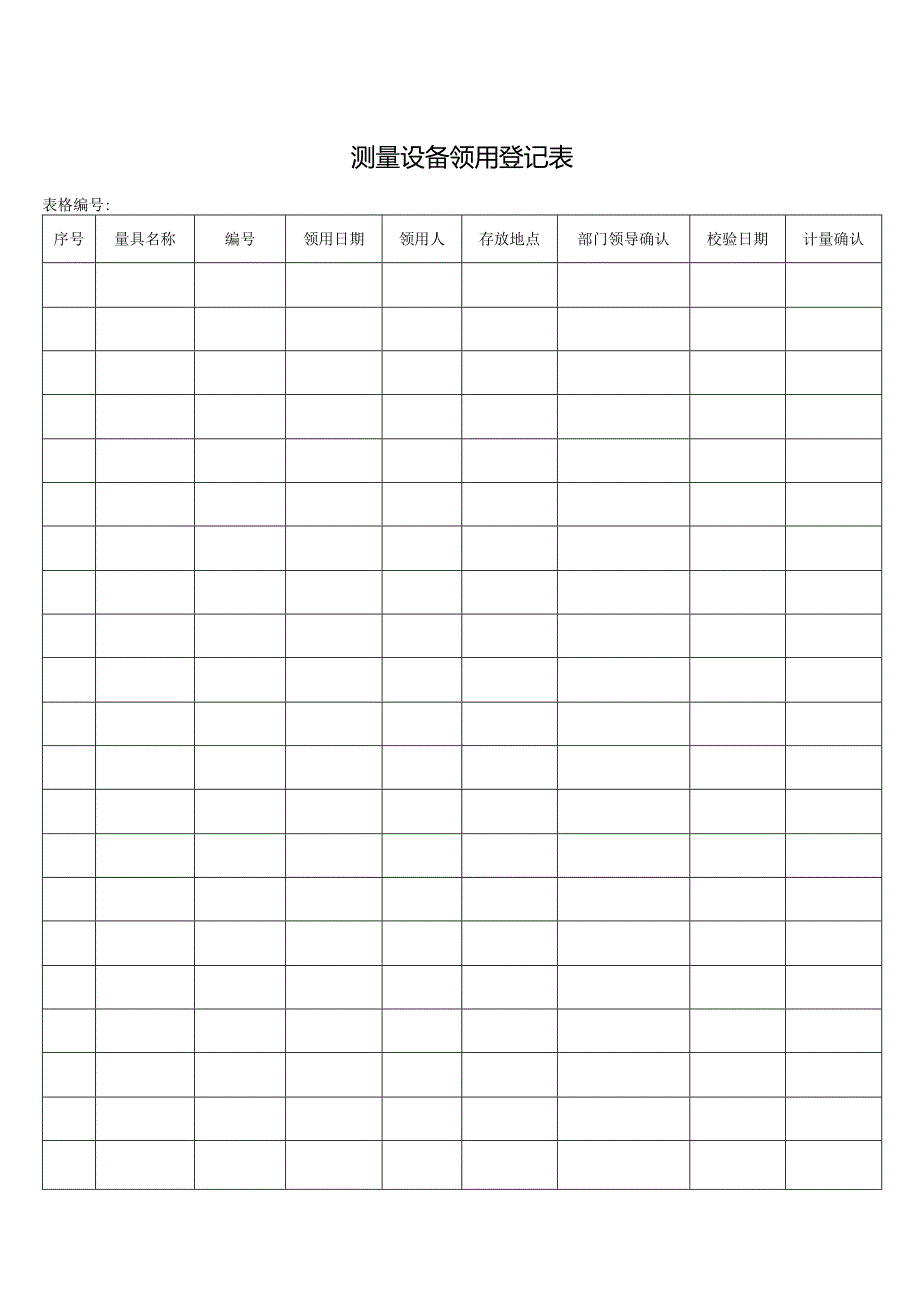 测量设备领用登记表

表格编号:

| 序号 | 量具名称 | 编号 | 领用日期 | 领用人 | 存放地点 | 部门领导确认 | 校验日期 | 计量确认 |
|---|---|---|---|---|---|---|---|---|
| | | | | | | | | |
| | | | | | | | | |
| | | | | | | | | |
| | | | | | | | | |
| | | | | | | | | |
| | | | | | | | | |
| | | | | | | | | |
| | | | | | | | | |
| | | | | | | | | |
| | | | | | | | | |
| | | | | | | | | |
| | | | | | | | | |
| | | | | | | | | |
| | | | | | | | | |
| | | | | | | | | |
| | | | | | | | | |
| | | | | | | | | |
| | | | | | | | | |
| | | | | | | | | |
| | | | | | | | | |
| | | | | | | | | |